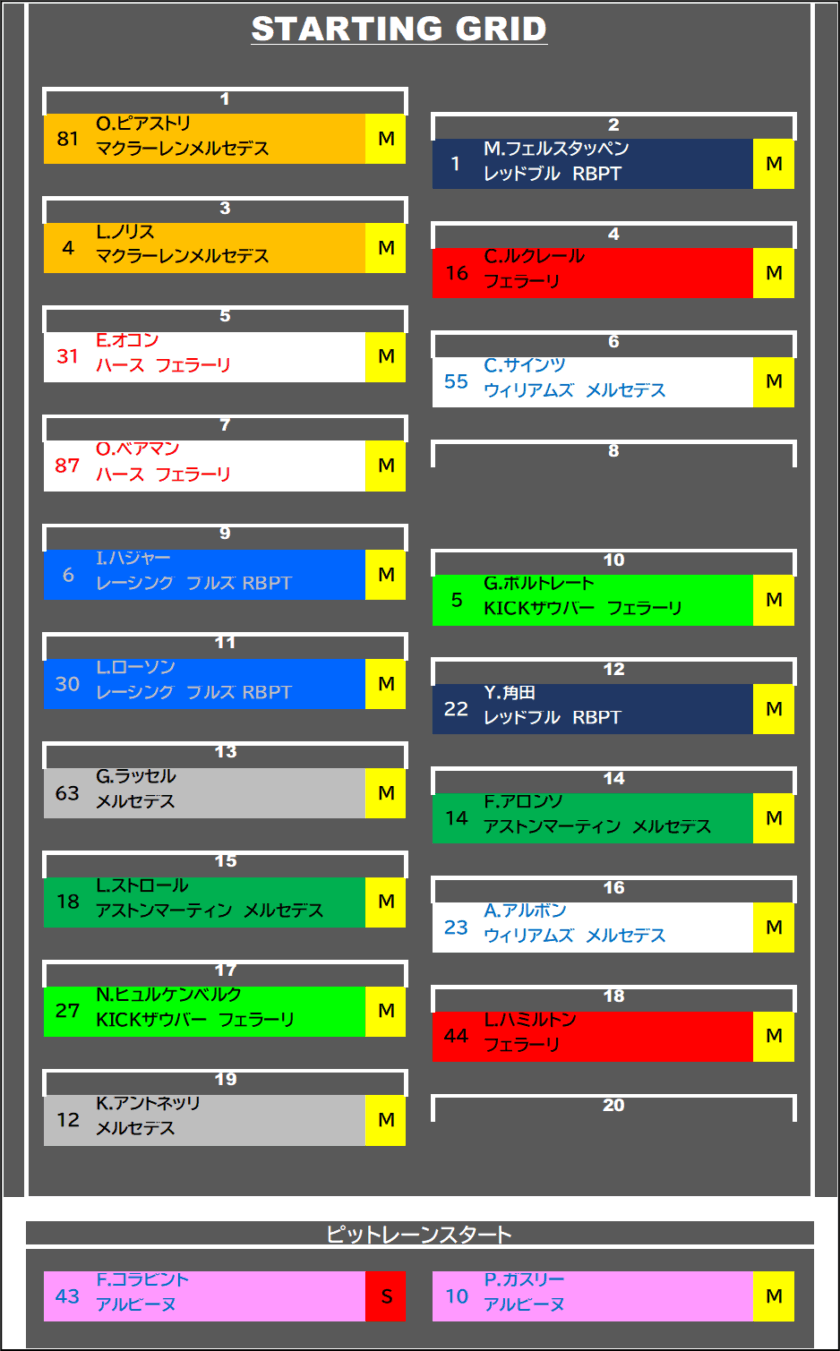 STARTING GRID

1
81 O.ピアストリ マクラーレンメルセデス M

2
1 M.フェルスタッペン レッドブル RBPT M

3
4 L.ノリス マクラーレンメルセデス M

4
16 C.ルクレール フェラーリ M

5
31 E.オコン ハース フェラーリ M

6
55 C.サインツ ウィリアムズ メルセデス M

7
87 O.ベアマン ハース フェラーリ M

8

9
6 I.ハジャー レーシング ブルズ RBPT M

10
5 G.ボルトレート KICKザウバー フェラーリ M

11
30 L.ローソン レーシング ブルズ RBPT M

12
22 Y.角田 レッドブル RBPT M

13
63 G.ラッセル メルセデス M

14
14 F.アロンソ アストンマーティン メルセデス M

15
18 L.ストロール アストンマーティン メルセデス M

16
23 A.アルボン ウィリアムズ メルセデス M

17
27 N.ヒュルケンベルク KICKザウバー フェラーリ M

18
44 L.ハミルトン フェラーリ M

19
12 K.アントネッリ メルセデス M

20

ピットレーンスタート

43 F.コラピント アルピーヌ S

10 P.ガスリー アルピーヌ M